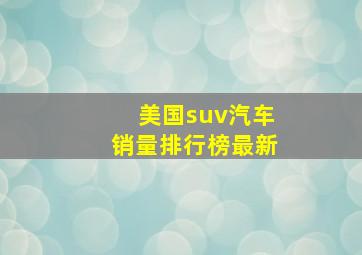 美国suv汽车
销量排行榜最新